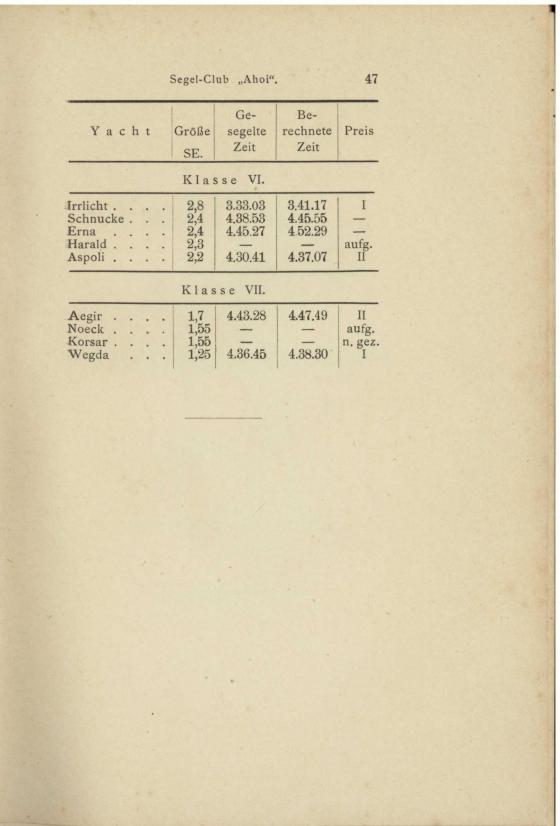 Segel-Club „Ahoi“. 47

| Yacht | Größe SE. | Gesegelte Zeit | Berechnete Zeit | Preis |
|---|---|---|---|---|
| Klasse VI. | | | | |
| Irrlicht . . . . | 2,8 | 3.33.03 | 3.41.17 | I |
| Schnucke . . . | 2,4 | 4.38.53 | 4.45.55 | — |
| Erna . . . . | 2,4 | 4.45.27 | 4.52.29 | — |
| Harald . . . . | 2,3 | — | — | aufg. |
| Aspoli . . . . | 2,2 | 4.30.41 | 4.37.07 | II |
| Klasse VII. | | | | |
| Aegir . . . . | 1,7 | 4.43.28 | 4.47.49 | II |
| Noeck . . . . | 1,55 | — | — | aufg. |
| Korsar . . . . | 1,55 | — | — | n. gez. |
| Wegda . . . | 1,25 | 4.36.45 | 4.38.30 | I |